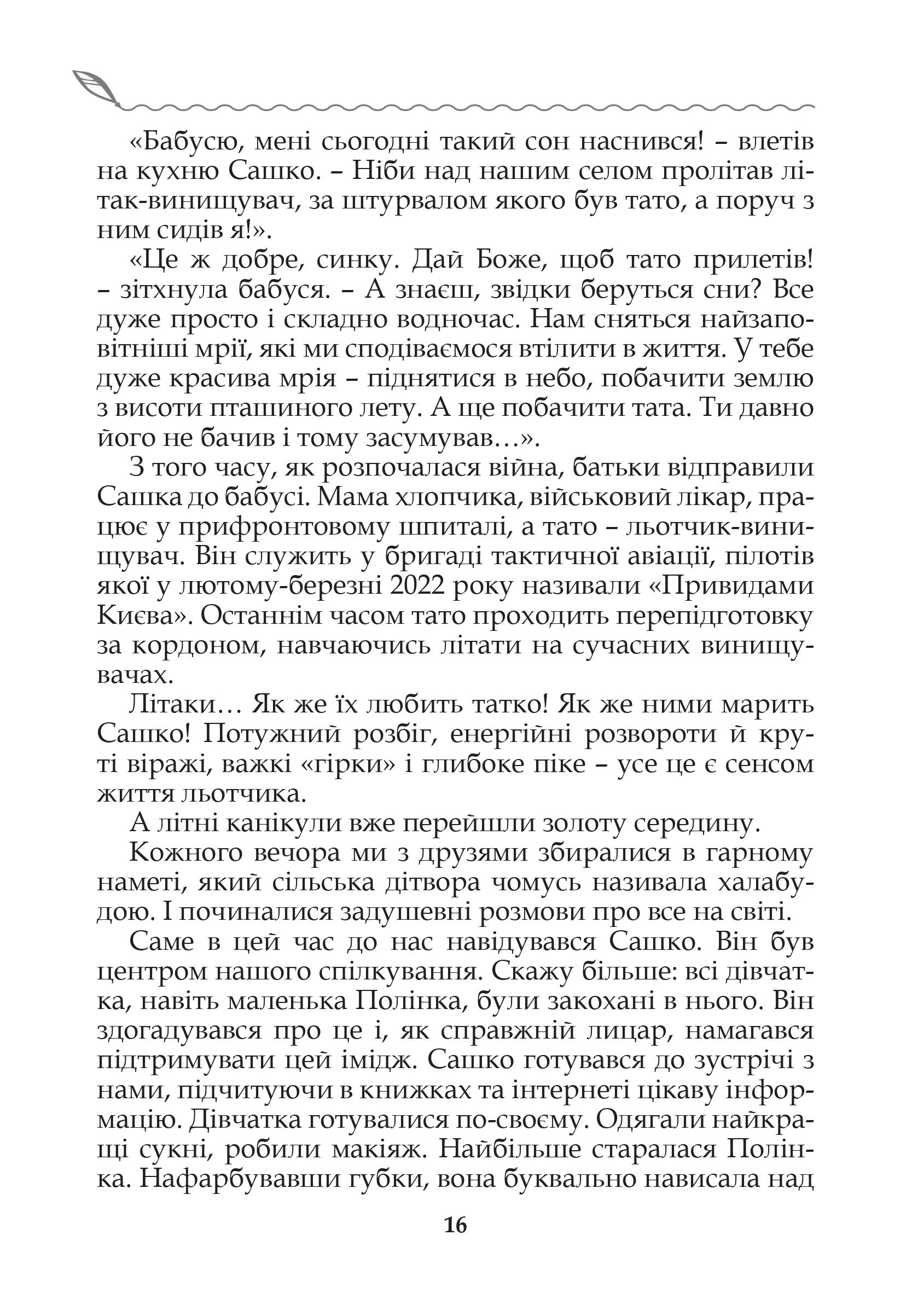 «Бабусю, мені сьогодні такий сон наснився! – влетів на кухню Сашко. – Ніби над нашим селом пролітав літак-винищувач, за штурвалом якого був тато, а поруч з ним сидів я!».

«Це ж добре, синку. Дай Боже, щоб тато прилетів! – зітхнула бабуся. – А знаєш, звідки беруться сни? Все дуже просто і складно водночас. Нам сняться найзаповітніші мрії, які ми сподіваємося втілити в життя. У тебе дуже красива мрія – піднятися в небо, побачити землю з висоти пташиного лету. А ще побачити тата. Ти давно його не бачив і тому засумував…».

З того часу, як розпочалася війна, батьки відправили Сашка до бабусі. Мама хлопчика, військовий лікар, працює у прифронтовому шпиталі, а тато – льотчик-винищувач. Він служить у бригаді тактичної авіації, пілотів якої у лютому-березні 2022 року називали «Привидами Києва». Останнім часом тато проходить перепідготовку за кордоном, навчаючись літати на сучасних винищувачах.

Літаки… Як же їх любить татко! Як же ними марить Сашко! Потужний розбіг, енергійні розвороти й круті віражі, важкі «гірки» і глибоке піке – усе це є сенсом життя льотчика.

А літні канікули вже перейшли золоту середину.

Кожного вечора ми з друзями збиралися в гарному наметі, який сільська дітвора чомусь називала халабудою. І починалися задушевні розмови про все на світі.

Саме в цей час до нас навідувався Сашко. Він був центром нашого спілкування. Скажу більше: всі дівчатка, навіть маленька Полінка, були закохані в нього. Він здогадувався про це і, як справжній лицар, намагався підтримувати цей імідж. Сашко готувався до зустрічі з нами, підчитуючи в книжках та інтернеті цікаву інформацію. Дівчатка готувалися по-своєму. Одягали найкращі сукні, робили макіяж. Найбільше старалася Полінка. Нафарбувавши губки, вона буквально нависала над

16